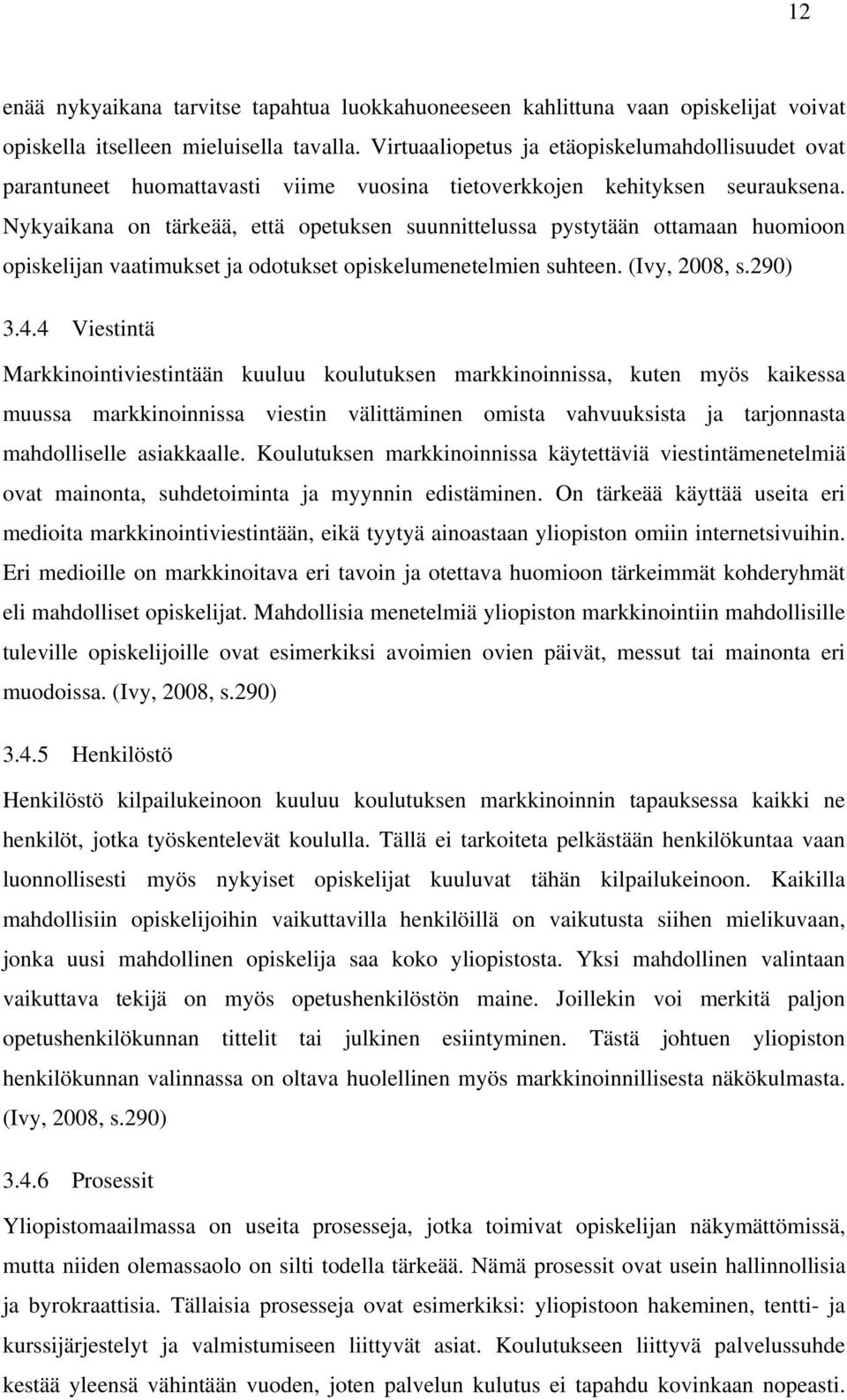 12

enää nykyaikana tarvitse tapahtua luokkahuoneeseen kahlittuna vaan opiskelijat voivat opiskella itselleen mieluisella tavalla. Virtuaaliopetus ja etäopiskelumahdollisuudet ovat parantuneet huomattavasti viime vuosina tietoverkkojen kehityksen seurauksena. Nykyaikana on tärkeää, että opetuksen suunnittelussa pystytään ottamaan huomioon opiskelijan vaatimukset ja odotukset opiskelumenetelmien suhteen. (Ivy, 2008, s.290)

3.4.4 Viestintä

Markkinointiviestintään kuuluu koulutuksen markkinoinnissa, kuten myös kaikessa muussa markkinoinnissa viestin välittäminen omista vahvuuksista ja tarjonnasta mahdolliselle asiakkaalle. Koulutuksen markkinoinnissa käytettäviä viestintämenetelmiä ovat mainonta, suhdetoiminta ja myynnin edistäminen. On tärkeää käyttää useita eri medioita markkinointiviestintään, eikä tyytyä ainoastaan yliopiston omiin internetsivuihin. Eri medioille on markkinoitava eri tavoin ja otettava huomioon tärkeimmät kohderyhmät eli mahdolliset opiskelijat. Mahdollisia menetelmiä yliopiston markkinointiin mahdollisille tuleville opiskelijoille ovat esimerkiksi avoimien ovien päivät, messut tai mainonta eri muodoissa. (Ivy, 2008, s.290)

3.4.5 Henkilöstö

Henkilöstö kilpailukeinoon kuuluu koulutuksen markkinoinnin tapauksessa kaikki ne henkilöt, jotka työskentelevät koululla. Tällä ei tarkoiteta pelkästään henkilökuntaa vaan luonnollisesti myös nykyiset opiskelijat kuuluvat tähän kilpailukeinoon. Kaikilla mahdollisiin opiskelijoihin vaikuttavilla henkilöillä on vaikutusta siihen mielikuvaan, jonka uusi mahdollinen opiskelija saa koko yliopistosta. Yksi mahdollinen valintaan vaikuttava tekijä on myös opetushenkilöstön maine. Joillekin voi merkitä paljon opetushenkilökunnan tittelit tai julkinen esiintyminen. Tästä johtuen yliopiston henkilökunnan valinnassa on oltava huolellinen myös markkinoinnillisesta näkökulmasta. (Ivy, 2008, s.290)

3.4.6 Prosessit

Yliopistomaailmassa on useita prosesseja, jotka toimivat opiskelijan näkymättömissä, mutta niiden olemassaolo on silti todella tärkeää. Nämä prosessit ovat usein hallinnollisia ja byrokraattisia. Tällaisia prosesseja ovat esimerkiksi: yliopistoon hakeminen, tentti- ja kurssijärjestelyt ja valmistumiseen liittyvät asiat. Koulutukseen liittyvä palvelussuhde kestää yleensä vähintään vuoden, joten palvelun kulutus ei tapahdu kovinkaan nopeasti.